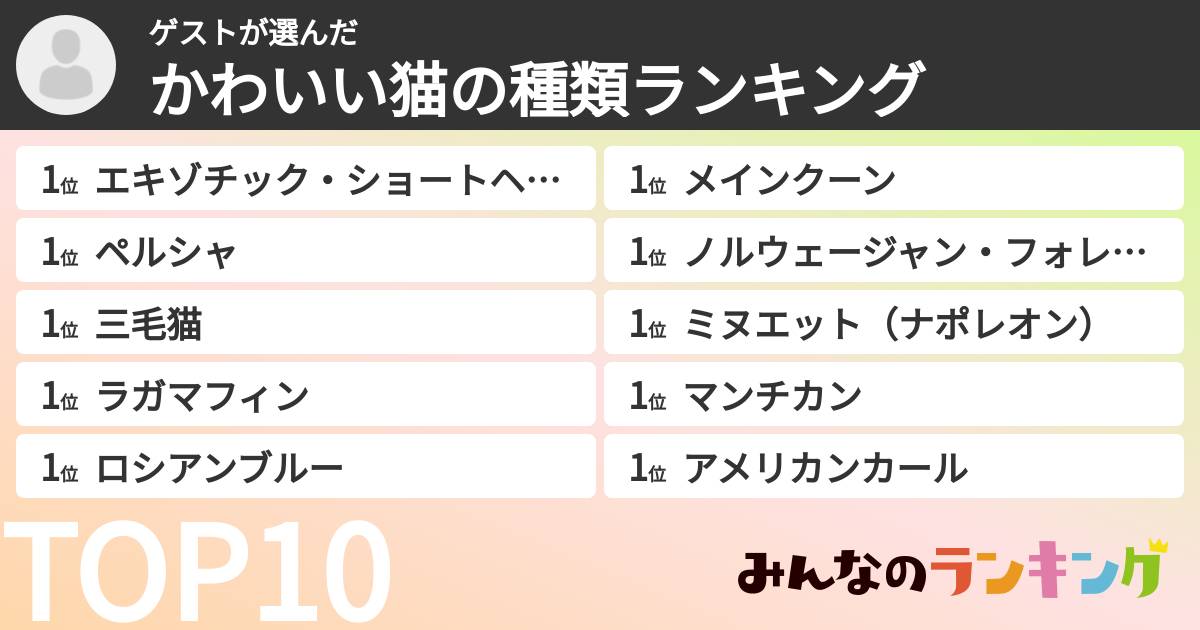 ゲストが選んだ
かわいい猫の種類ランキング

1位 エキゾチック・ショートヘ…
1位 ペルシャ
1位 三毛猫
1位 ラガマフィン
1位 ロシアンブルー

1位 メインクーン
1位 ノルウェージャン・フォレ…
1位 ミヌエット（ナポレオン）
1位 マンチカン
1位 アメリカンカール

TOP10

みんなのランキング